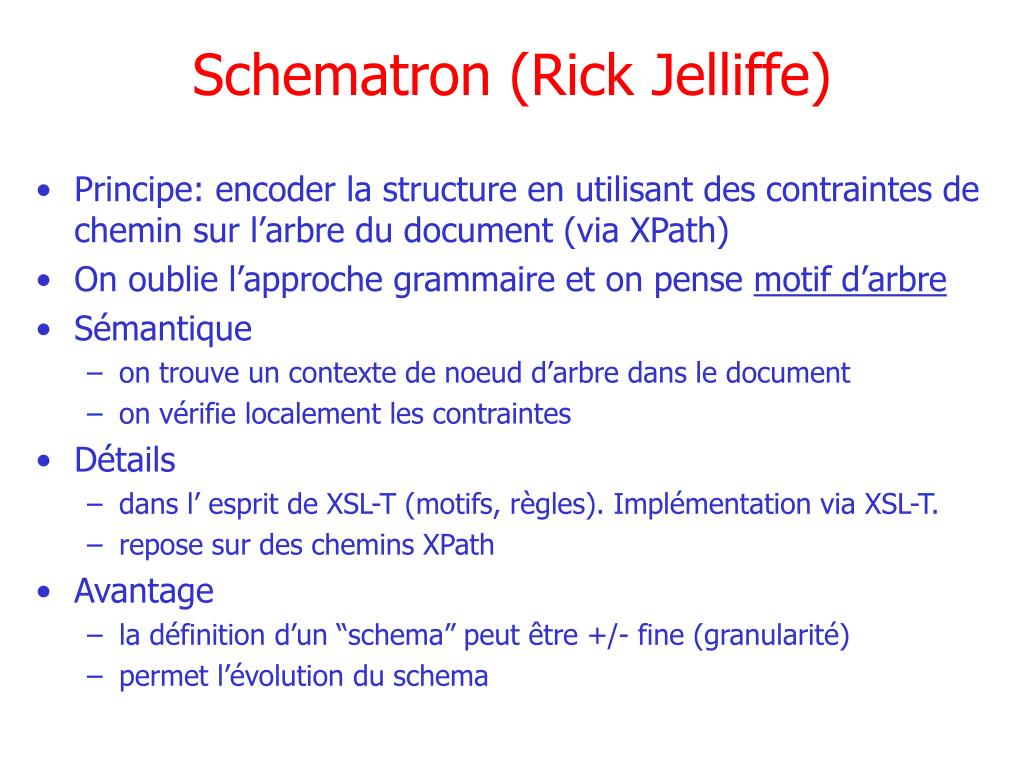 Schematron (Rick Jelliffe)

• Principe: encoder la structure en utilisant des contraintes de chemin sur l’arbre du document (via XPath)
• On oublie l’approche grammaire et on pense motif d’arbre
• Sémantique
  – on trouve un contexte de noeud d’arbre dans le document
  – on vérifie localement les contraintes
• Détails
  – dans l’ esprit de XSL-T (motifs, règles). Implémentation via XSL-T.
  – repose sur des chemins XPath
• Avantage
  – la définition d’un “schema” peut être +/- fine (granularité)
  – permet l’évolution du schema